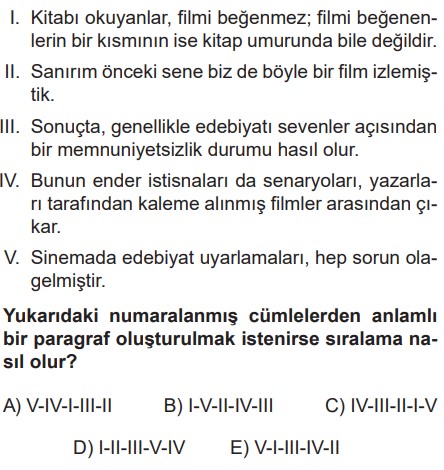 I. Kitabı okuyanlar, filmi beğenmez; filmi beğenenlerin bir kısmının ise kitap umurunda bile değildir.

II. Sanırım önceki sene biz de böyle bir film izlemiştik.

III. Sonuçta, genellikle edebiyatı sevenler açısından bir memnuniyetsizlik durumu hasıl olur.

IV. Bunun ender istisnaları da senaryoları, yazarları tarafından kaleme alınmış filmler arasından çıkar.

V. Sinemada edebiyat uyarlamaları, hep sorun olagelmiştir.

Yukarıdaki numaralanmış cümlelerden anlamlı bir paragraf oluşturulmak istenirse sıralama nasıl olur?

A) V-IV-I-III-II B) I-V-II-IV-III C) IV-III-II-I-V

D) I-II-III-V-IV E) V-I-III-IV-II